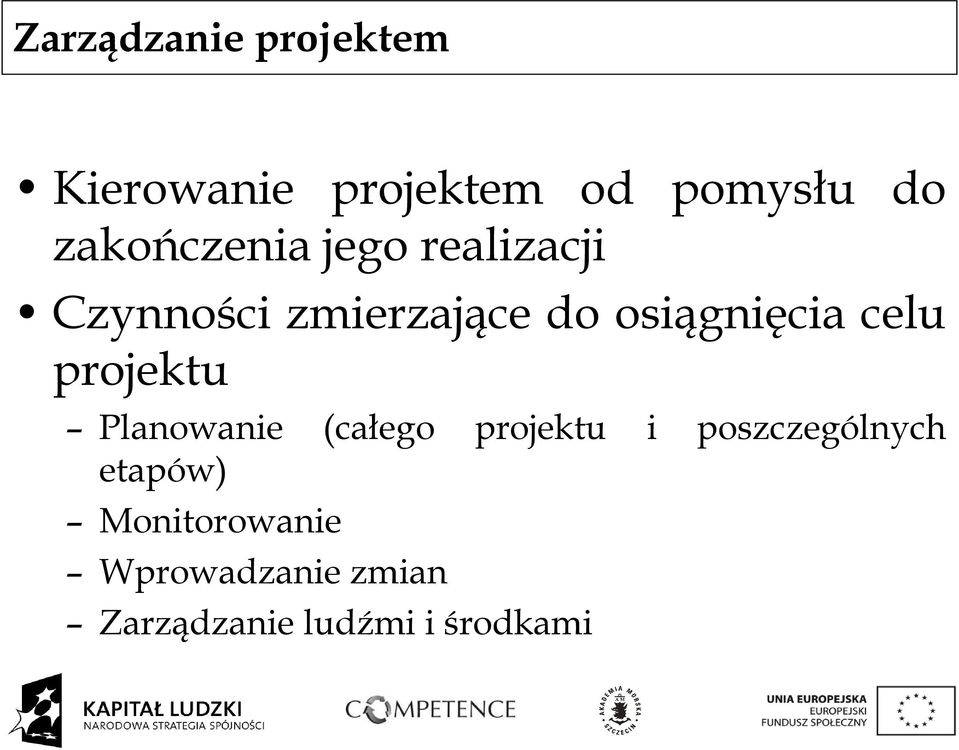 Zarządzanie projektem

• Kierowanie projektem od pomysłu do zakończenia jego realizacji
• Czynności zmierzające do osiągnięcia celu projektu
– Planowanie (całego projektu i poszczególnych etapów)
– Monitorowanie
– Wprowadzanie zmian
– Zarządzanie ludźmi i środkami

KAPITAŁ LUDZKI
NARODOWA STRATEGIA SPÓJNOŚCI

COMPETENCE

AKADEMIA MORSKA SZCZECIN

UNIA EUROPEJSKA
EUROPEJSKI
FUNDUSZ SPOŁECZNY